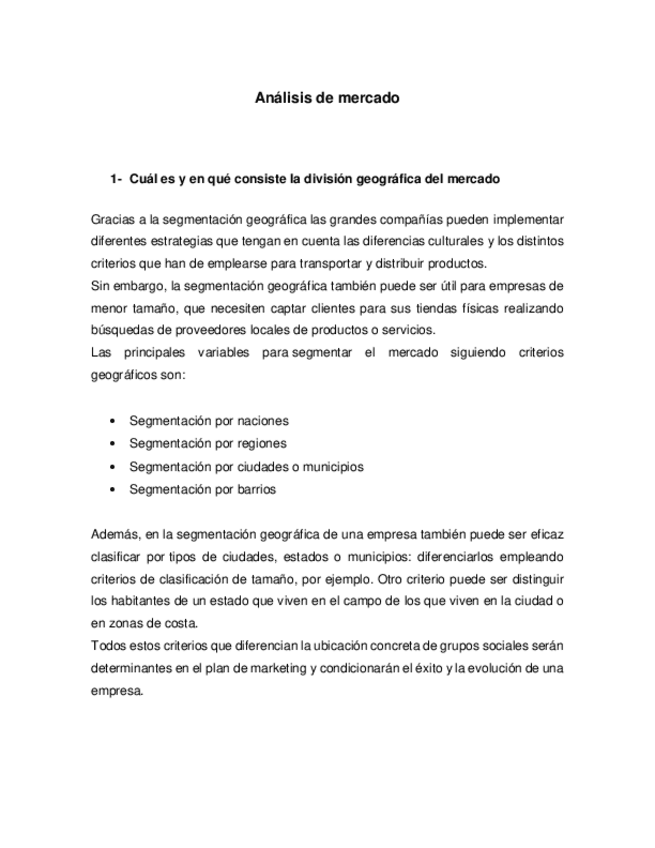 Análisis de mercado

1- Cuál es y en qué consiste la división geográfica del mercado

Gracias a la segmentación geográfica las grandes compañías pueden implementar diferentes estrategias que tengan en cuenta las diferencias culturales y los distintos criterios que han de emplearse para transportar y distribuir productos.
Sin embargo, la segmentación geográfica también puede ser útil para empresas de menor tamaño, que necesiten captar clientes para sus tiendas físicas realizando búsquedas de proveedores locales de productos o servicios.
Las principales variables para segmentar el mercado siguiendo criterios geográficos son:

• Segmentación por naciones
• Segmentación por regiones
• Segmentación por ciudades o municipios
• Segmentación por barrios

Además, en la segmentación geográfica de una empresa también puede ser eficaz clasificar por tipos de ciudades, estados o municipios: diferenciarlos empleando criterios de clasificación de tamaño, por ejemplo. Otro criterio puede ser distinguir los habitantes de un estado que viven en el campo de los que viven en la ciudad o en zonas de costa.
Todos estos criterios que diferencian la ubicación concreta de grupos sociales serán determinantes en el plan de marketing y condicionarán el éxito y la evolución de una empresa.